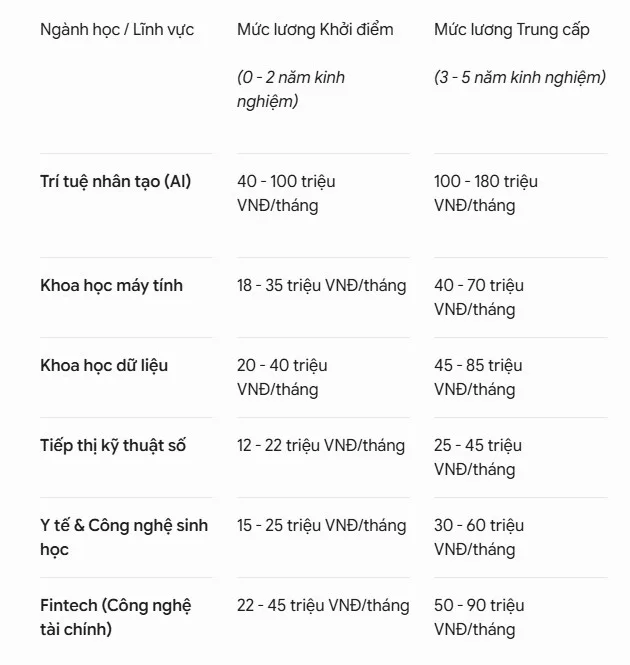 | Ngành học / Lĩnh vực | Mức lương Khởi điểm (0 - 2 năm kinh nghiệm) | Mức lương Trung cấp (3 - 5 năm kinh nghiệm) |
|---|---|---|
| Trí tuệ nhân tạo (AI) | 40 - 100 triệu VNĐ/tháng | 100 - 180 triệu VNĐ/tháng |
| Khoa học máy tính | 18 - 35 triệu VNĐ/tháng | 40 - 70 triệu VNĐ/tháng |
| Khoa học dữ liệu | 20 - 40 triệu VNĐ/tháng | 45 - 85 triệu VNĐ/tháng |
| Tiếp thị kỹ thuật số | 12 - 22 triệu VNĐ/tháng | 25 - 45 triệu VNĐ/tháng |
| Y tế & Công nghệ sinh học | 15 - 25 triệu VNĐ/tháng | 30 - 60 triệu VNĐ/tháng |
| Fintech (Công nghệ tài chính) | 22 - 45 triệu VNĐ/tháng | 50 - 90 triệu VNĐ/tháng |